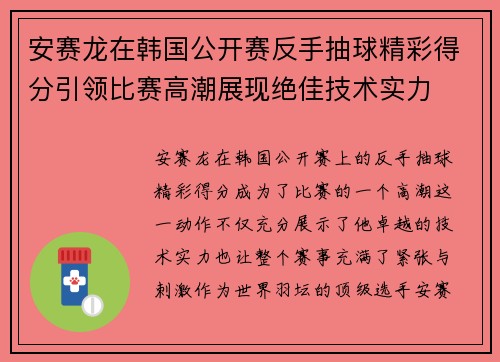 安赛龙在韩国公开赛反手抽球精彩得分引领比赛高潮展现绝佳技术实力

安赛龙在韩国公开赛上的反手抽球精彩得分成为了比赛的一个高潮这一动作不仅充分展示了他卓越的技术实力也让整个赛事充满了紧张与刺激作为世界羽坛的顶级选手安赛